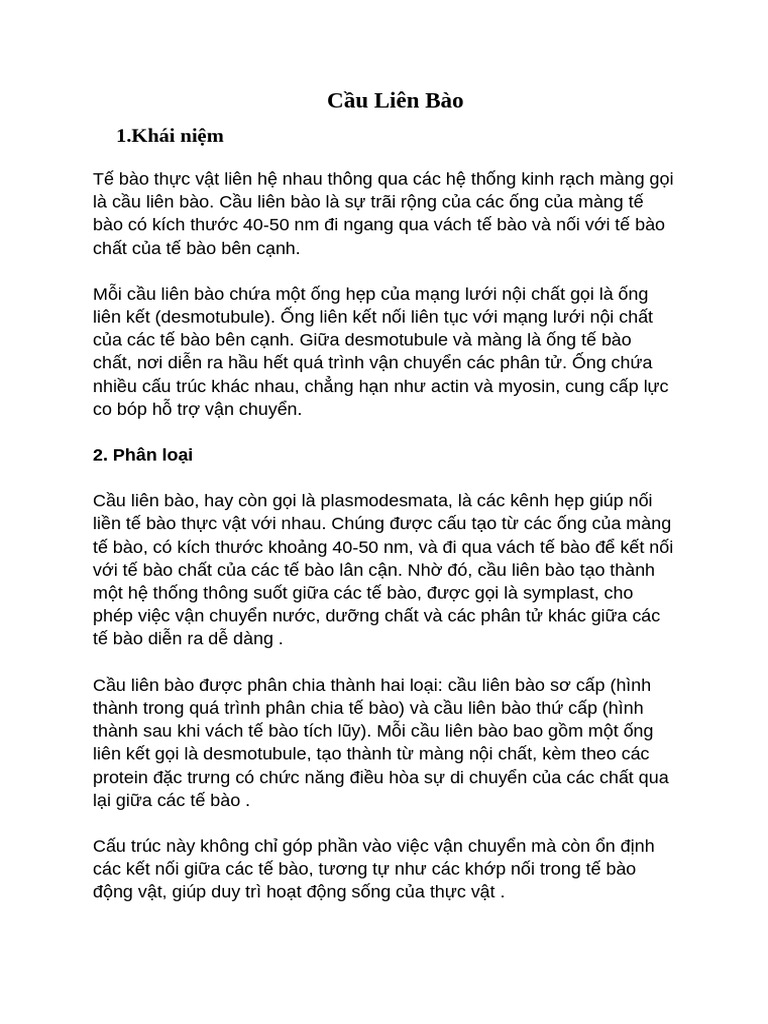 Cầu Liên Bào

1.Khái niệm

Tế bào thực vật liên hệ nhau thông qua các hệ thống kinh rạch màng gọi là cầu liên bào. Cầu liên bào là sự trãi rộng của các ống của màng tế bào có kích thước 40-50 nm đi ngang qua vách tế bào và nối với tế bào chất của tế bào bên cạnh.

Mỗi cầu liên bào chứa một ống hẹp của mạng lưới nội chất gọi là ống liên kết (desmotubule). Ống liên kết nối liên tục với mạng lưới nội chất của các tế bào bên cạnh. Giữa desmotubule và màng là ống tế bào chất, nơi diễn ra hầu hết quá trình vận chuyển các phân tử. Ống chứa nhiều cấu trúc khác nhau, chẳng hạn như actin và myosin, cung cấp lực co bóp hỗ trợ vận chuyển.

2. Phân loại

Cầu liên bào, hay còn gọi là plasmodesmata, là các kênh hẹp giúp nối liền tế bào thực vật với nhau. Chúng được cấu tạo từ các ống của màng tế bào, có kích thước khoảng 40-50 nm, và đi qua vách tế bào để kết nối với tế bào chất của các tế bào lân cận. Nhờ đó, cầu liên bào tạo thành một hệ thống thông suốt giữa các tế bào, được gọi là symplast, cho phép việc vận chuyển nước, dưỡng chất và các phân tử khác giữa các tế bào diễn ra dễ dàng .

Cầu liên bào được phân chia thành hai loại: cầu liên bào sơ cấp (hình thành trong quá trình phân chia tế bào) và cầu liên bào thứ cấp (hình thành sau khi vách tế bào tích lũy). Mỗi cầu liên bào bao gồm một ống liên kết gọi là desmotubule, tạo thành từ màng nội chất, kèm theo các protein đặc trưng có chức năng điều hòa sự di chuyển của các chất qua lại giữa các tế bào .

Cấu trúc này không chỉ góp phần vào việc vận chuyển mà còn ổn định các kết nối giữa các tế bào, tương tự như các khớp nối trong tế bào động vật, giúp duy trì hoạt động sống của thực vật .